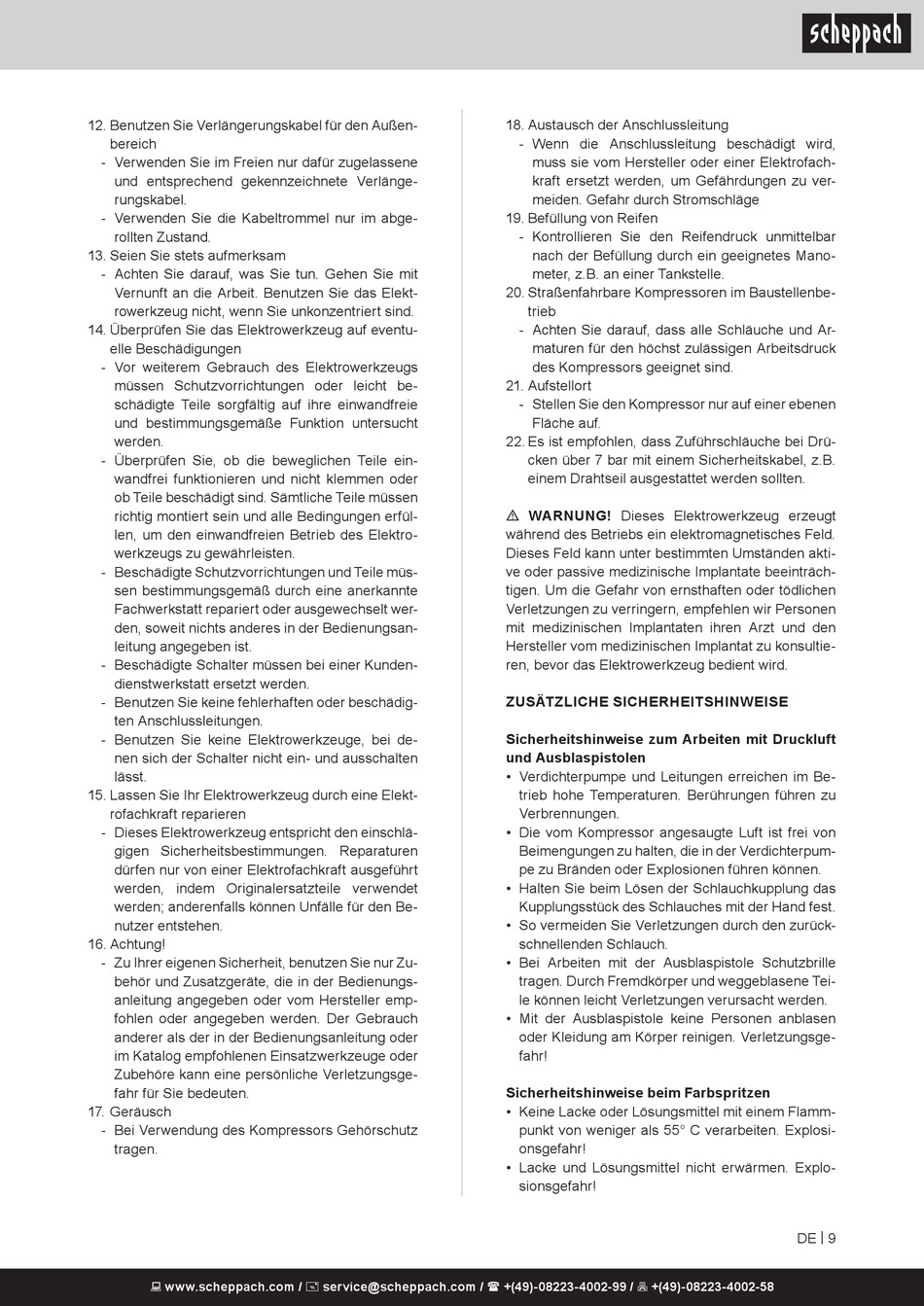 scheppach

12. Benutzen Sie Verlängerungskabel für den Außenbereich
- Verwenden Sie im Freien nur dafür zugelassene und entsprechend gekennzeichnete Verlängerungskabel.
- Verwenden Sie die Kabeltrommel nur im abgerollten Zustand.
13. Seien Sie stets aufmerksam
- Achten Sie darauf, was Sie tun. Gehen Sie mit Vernunft an die Arbeit. Benutzen Sie das Elektrowerkzeug nicht, wenn Sie unkonzentriert sind.
14. Überprüfen Sie das Elektrowerkzeug auf eventuelle Beschädigungen
- Vor weiterem Gebrauch des Elektrowerkzeugs müssen Schutzvorrichtungen oder leicht beschädigte Teile sorgfältig auf ihre einwandfreie und bestimmungsgemäße Funktion untersucht werden.
- Überprüfen Sie, ob die beweglichen Teile einwandfrei funktionieren und nicht klemmen oder ob Teile beschädigt sind. Sämtliche Teile müssen richtig montiert sein und alle Bedingungen erfüllen, um den einwandfreien Betrieb des Elektrowerkzeugs zu gewährleisten.
- Beschädigte Schutzvorrichtungen und Teile müssen bestimmungsgemäß durch eine anerkannte Fachwerkstatt repariert oder ausgewechselt werden, soweit nichts anderes in der Bedienungsanleitung angegeben ist.
- Beschädigte Schalter müssen bei einer Kundendienstwerkstatt ersetzt werden.
- Benutzen Sie keine fehlerhaften oder beschädigten Anschlussleitungen.
- Benutzen Sie keine Elektrowerkzeuge, bei denen sich der Schalter nicht ein- und ausschalten lässt.
15. Lassen Sie Ihr Elektrowerkzeug durch eine Elektrofachkraft reparieren
- Dieses Elektrowerkzeug entspricht den einschlägigen Sicherheitsbestimmungen. Reparaturen dürfen nur von einer Elektrofachkraft ausgeführt werden, indem Originalersatzteile verwendet werden; anderenfalls können Unfälle für den Benutzer entstehen.
16. Achtung!
- Zu Ihrer eigenen Sicherheit, benutzen Sie nur Zubehör und Zusatzgeräte, die in der Bedienungsanleitung angegeben oder vom Hersteller empfohlen oder angegeben werden. Der Gebrauch anderer als der in der Bedienungsanleitung oder im Katalog empfohlenen Einsatzwerkzeuge oder Zubehöre kann eine persönliche Verletzungsgefahr für Sie bedeuten.
17. Geräusch
- Bei Verwendung des Kompressors Gehörschutz tragen.

18. Austausch der Anschlussleitung
- Wenn die Anschlussleitung beschädigt wird, muss sie vom Hersteller oder einer Elektrofachkraft ersetzt werden, um Gefährdungen zu vermeiden. Gefahr durch Stromschläge
19. Befüllung von Reifen
- Kontrollieren Sie den Reifendruck unmittelbar nach der Befüllung durch ein geeignetes Manometer, z.B. an einer Tankstelle.
20. Straßenfahrbare Kompressoren im Baustellenbetrieb
- Achten Sie darauf, dass alle Schläuche und Armaturen für den höchst zulässigen Arbeitsdruck des Kompressors geeignet sind.
21. Aufstellort
- Stellen Sie den Kompressor nur auf einer ebenen Fläche auf.
22. Es ist empfohlen, dass Zuführschläuche bei Drücken über 7 bar mit einem Sicherheitskabel, z.B. einem Drahtseil ausgestattet werden sollten.

⚠ WARNUNG! Dieses Elektrowerkzeug erzeugt während des Betriebs ein elektromagnetisches Feld. Dieses Feld kann unter bestimmten Umständen aktive oder passive medizinische Implantate beeinträchtigen. Um die Gefahr von ernsthaften oder tödlichen Verletzungen zu verringern, empfehlen wir Personen mit medizinischen Implantaten ihren Arzt und den Hersteller vom medizinischen Implantat zu konsultieren, bevor das Elektrowerkzeug bedient wird.

ZUSÄTZLICHE SICHERHEITSHINWEISE

Sicherheitshinweise zum Arbeiten mit Druckluft und Ausblaspistolen
• Verdichterpumpe und Leitungen erreichen im Betrieb hohe Temperaturen. Berührungen führen zu Verbrennungen.
• Die vom Kompressor angesaugte Luft ist frei von Beimengungen zu halten, die in der Verdichterpumpe zu Bränden oder Explosionen führen können.
• Halten Sie beim Lösen der Schlauchkupplung das Kupplungsstück des Schlauches mit der Hand fest.
• So vermeiden Sie Verletzungen durch den zurückschnellenden Schlauch.
• Bei Arbeiten mit der Ausblaspistole Schutzbrille tragen. Durch Fremdkörper und weggeblasene Teile können leicht Verletzungen verursacht werden.
• Mit der Ausblaspistole keine Personen anblasen oder Kleidung am Körper reinigen. Verletzungsgefahr!

Sicherheitshinweise beim Farbspritzen
• Keine Lacke oder Lösungsmittel mit einem Flammpunkt von weniger als 55° C verarbeiten. Explosionsgefahr!
• Lacke und Lösungsmittel nicht erwärmen. Explosionsgefahr!

DE | 9

www.scheppach.com / service@scheppach.com / +(49)-08223-4002-99 / +(49)-08223-4002-58